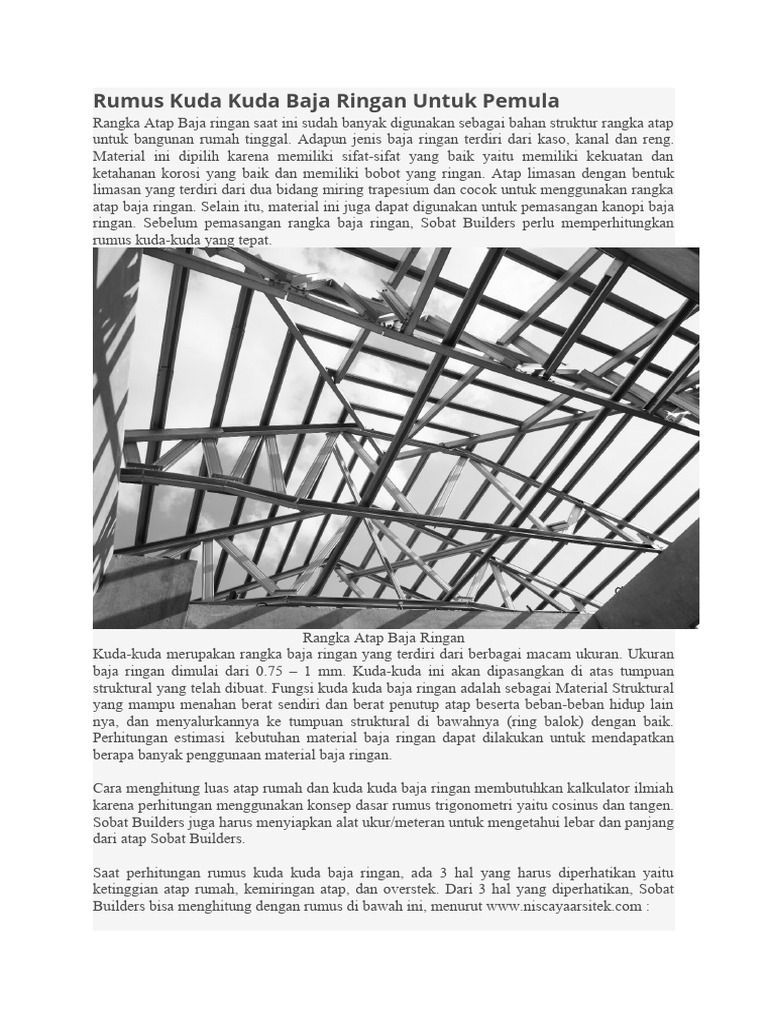 Rumus Kuda Kuda Baja Ringan Untuk Pemula

Rangka Atap Baja ringan saat ini sudah banyak digunakan sebagai bahan struktur rangka atap untuk bangunan rumah tinggal. Adapun jenis baja ringan terdiri dari kaso, kanal dan reng. Material ini dipilih karena memiliki sifat-sifat yang baik yaitu memiliki kekuatan dan ketahanan korosi yang baik dan memiliki bobot yang ringan. Atap limasan dengan bentuk limasan yang terdiri dari dua bidang miring trapesium dan cocok untuk menggunakan rangka atap baja ringan. Selain itu, material ini juga dapat digunakan untuk pemasangan kanopi baja ringan. Sebelum pemasangan rangka baja ringan, Sobat Builders perlu memperhitungkan rumus kuda-kuda yang tepat.

Rangka Atap Baja Ringan

Kuda-kuda merupakan rangka baja ringan yang terdiri dari berbagai macam ukuran. Ukuran baja ringan dimulai dari 0.75 – 1 mm. Kuda-kuda ini akan dipasangkan di atas tumpuan struktural yang telah dibuat. Fungsi kuda kuda baja ringan adalah sebagai Material Struktural yang mampu menahan berat sendiri dan berat penutup atap beserta beban-beban hidup lain nya, dan menyalurkannya ke tumpuan struktural di bawahnya (ring balok) dengan baik. Perhitungan estimasi kebutuhan material baja ringan dapat dilakukan untuk mendapatkan berapa banyak penggunaan material baja ringan.

Cara menghitung luas atap rumah dan kuda kuda baja ringan membutuhkan kalkulator ilmiah karena perhitungan menggunakan konsep dasar rumus trigonometri yaitu cosinus dan tangen. Sobat Builders juga harus menyiapkan alat ukur/meteran untuk mengetahui lebar dan panjang dari atap Sobat Builders.

Saat perhitungan rumus kuda kuda baja ringan, ada 3 hal yang harus diperhatikan yaitu ketinggian atap rumah, kemiringan atap, dan overstek. Dari 3 hal yang diperhatikan, Sobat Builders bisa menghitung dengan rumus di bawah ini, menurut www.niscayaarsitek.com :